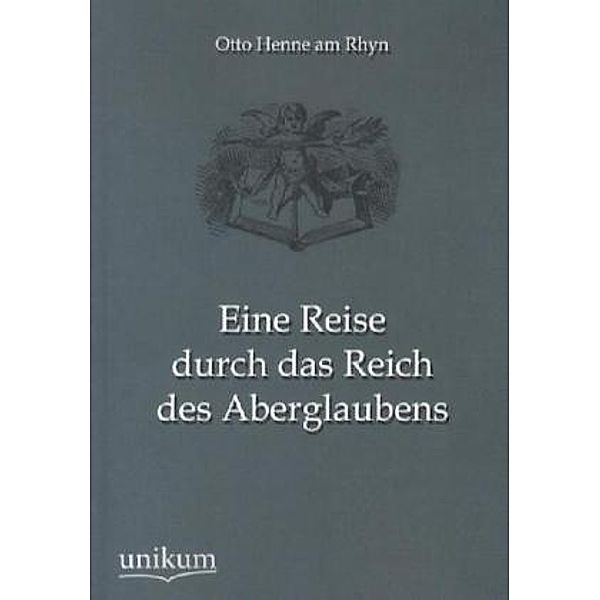 Otto Henne am Rhyn

Eine Reise durch das Reich des Aberglaubens

unikum